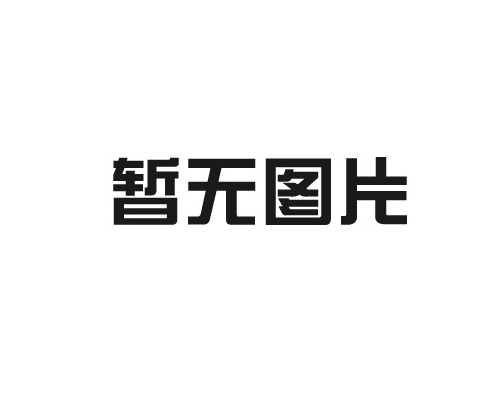 暂无图片